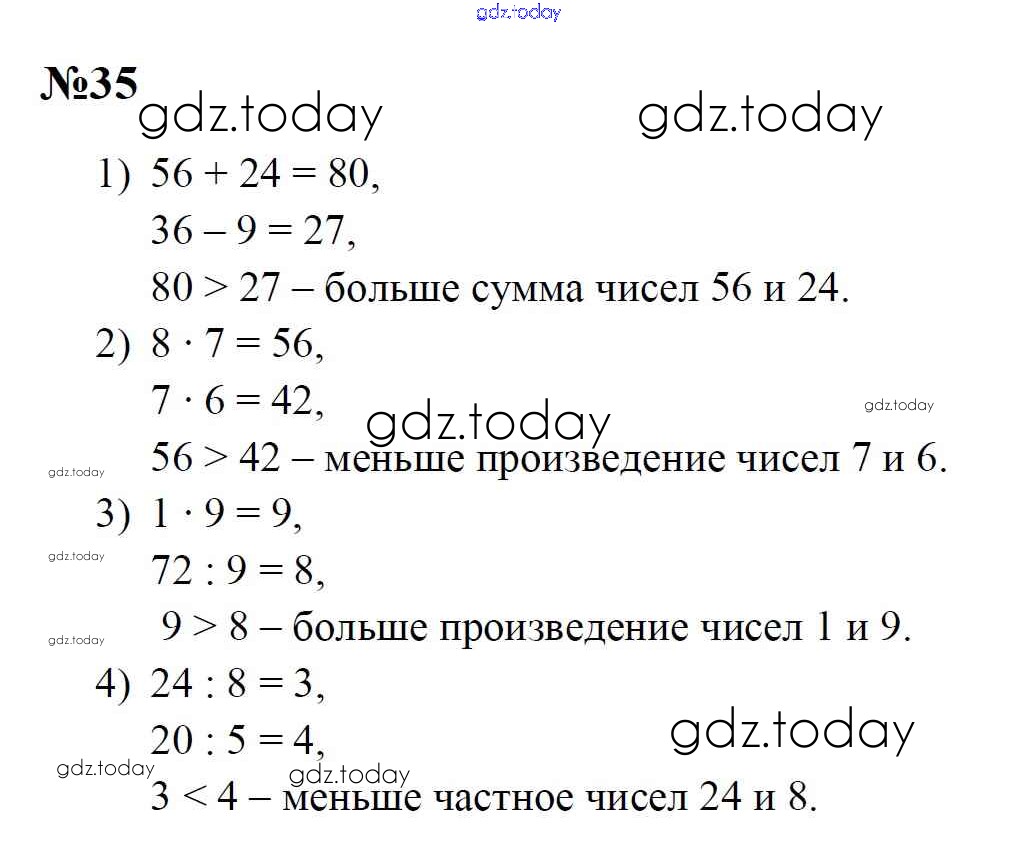 gdz.today

№35

gdz.today gdz.today

1) $56 + 24 = 80$,
$36 - 9 = 27$,
$80 > 27$ – больше сумма чисел 56 и 24.

2) $8 \cdot 7 = 56$,
$7 \cdot 6 = 42$,
gdz.today gdz.today
gdz.today
$56 > 42$ – меньше произведение чисел 7 и 6.

3) $1 \cdot 9 = 9$,
gdz.today
$72 : 9 = 8$,
gdz.today
$9 > 8$ – больше произведение чисел 1 и 9.

4) $24 : 8 = 3$,
$20 : 5 = 4$,
gdz.today
gdz.today gdz.today
$3 < 4$ – меньше частное чисел 24 и 8.